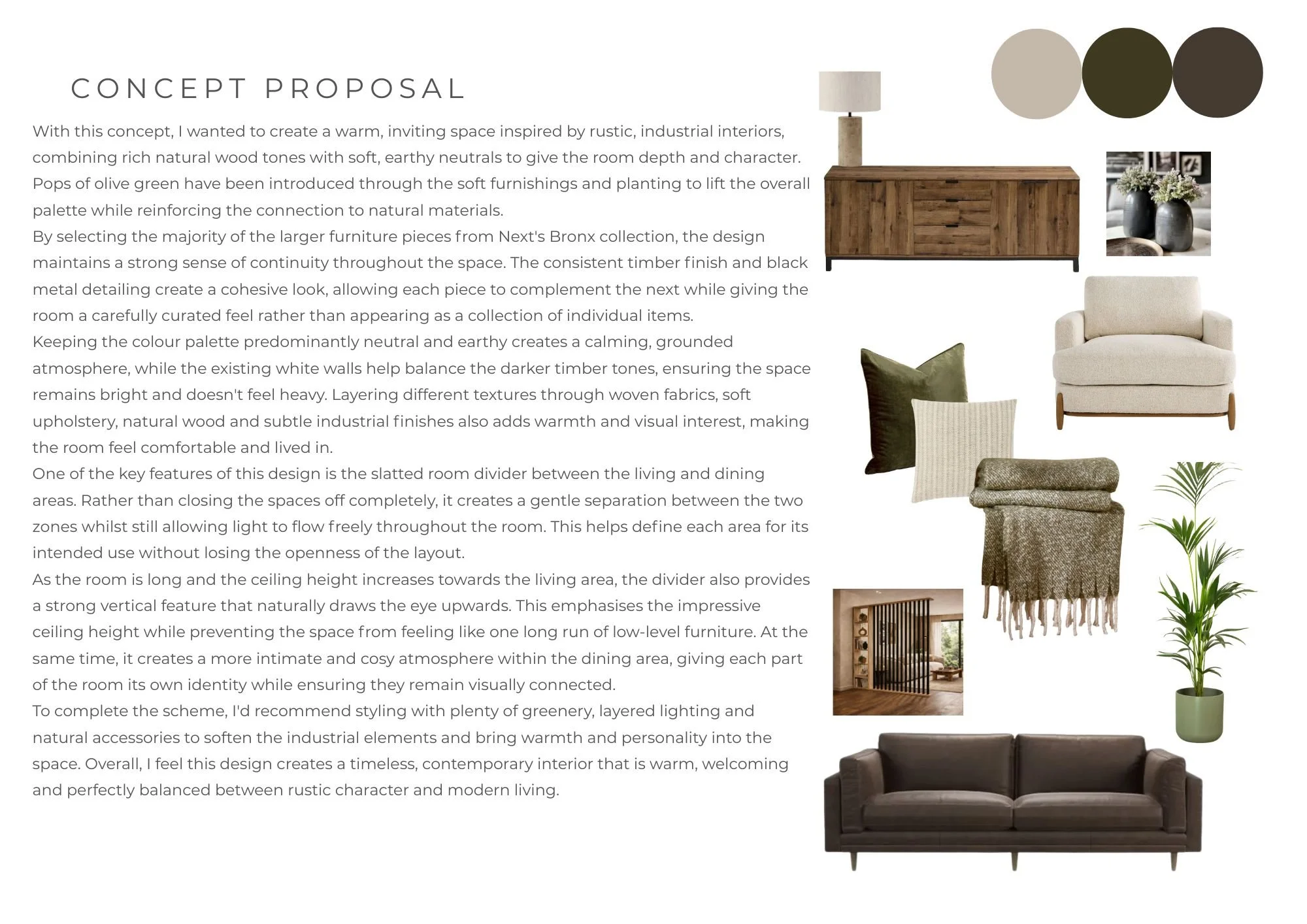 CONCEPT PROPOSAL

With this concept, I wanted to create a warm, inviting space inspired by rustic, industrial interiors, combining rich natural wood tones with soft, earthy neutrals to give the room depth and character. Pops of olive green have been introduced through the soft furnishings and planting to lift the overall palette while reinforcing the connection to natural materials.

By selecting the majority of the larger furniture pieces from Next's Bronx collection, the design maintains a strong sense of continuity throughout the space. The consistent timber finish and black metal detailing create a cohesive look, allowing each piece to complement the next while giving the room a carefully curated feel rather than appearing as a collection of individual items.

Keeping the colour palette predominantly neutral and earthy creates a calming, grounded atmosphere, while the existing white walls help balance the darker timber tones, ensuring the space remains bright and doesn't feel heavy. Layering different textures through woven fabrics, soft upholstery, natural wood and subtle industrial finishes also adds warmth and visual interest, making the room feel comfortable and lived in.

One of the key features of this design is the slatted room divider between the living and dining areas. Rather than closing the spaces off completely, it creates a gentle separation between the two zones whilst still allowing light to flow freely throughout the room. This helps define each area for its intended use without losing the openness of the layout.

As the room is long and the ceiling height increases towards the living area, the divider also provides a strong vertical feature that naturally draws the eye upwards. This emphasises the impressive ceiling height while preventing the space from feeling like one long run of low-level furniture. At the same time, it creates a more intimate and cosy atmosphere within the dining area, giving each part of the room its own identity while ensuring they remain visually connected.

To complete the scheme, I'd recommend styling with plenty of greenery, layered lighting and natural accessories to soften the industrial elements and bring warmth and personality into the space. Overall, I feel this design creates a timeless, contemporary interior that is warm, welcoming and perfectly balanced between rustic character and modern living.